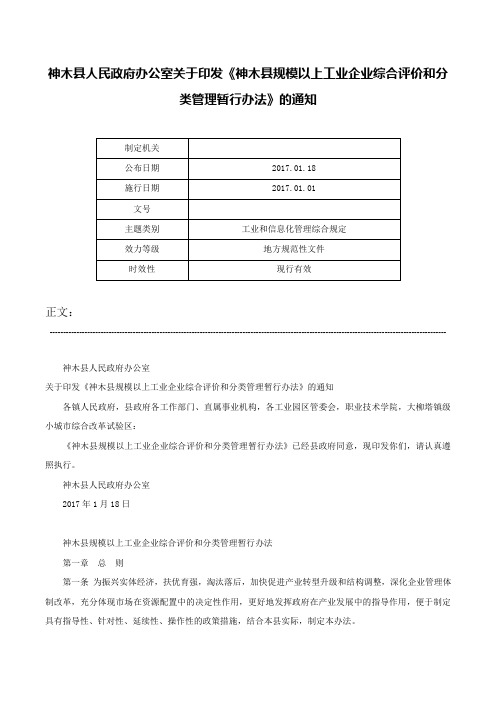 神木县人民政府办公室关于印发《神木县规模以上工业企业综合评价和分类管理暂行办法》的通知

| 制定机关 | |
|---|---|
| 公布日期 | 2017.01.18 |
| 施行日期 | 2017.01.01 |
| 文号 | |
| 主题类别 | 工业和信息化管理综合规定 |
| 效力等级 | 地方规范性文件 |
| 时效性 | 现行有效 |

正文：

神木县人民政府办公室

关于印发《神木县规模以上工业企业综合评价和分类管理暂行办法》的通知

各镇人民政府，县政府各工作部门、直属事业机构，各工业园区管委会，职业技术学院，大柳塔镇级小城市综合改革试验区：

《神木县规模以上工业企业综合评价和分类管理暂行办法》已经县政府同意，现印发你们，请认真遵照执行。

神木县人民政府办公室

2017年1月18日

神木县规模以上工业企业综合评价和分类管理暂行办法

第一章　总　则

第一条　为振兴实体经济，扶优育强，淘汰落后，加快促进产业转型升级和结构调整，深化企业管理体制改革，充分体现市场在资源配置中的决定性作用，更好地发挥政府在产业发展中的指导作用，便于制定具有指导性、针对性、延续性、操作性的政策措施，结合本县实际，制定本办法。